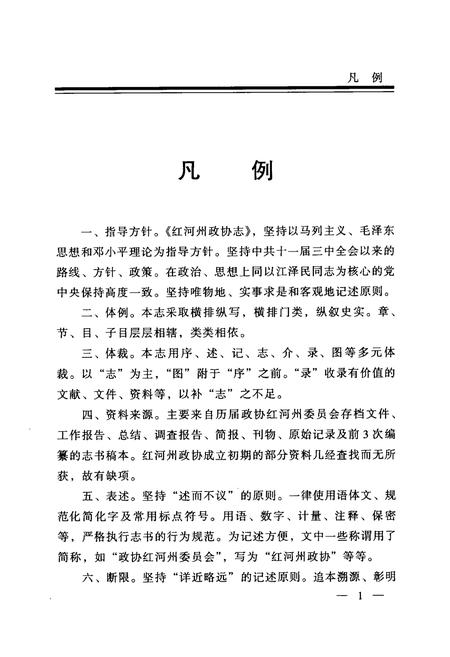 凡　例

凡　例

一、指导方针。《红河州政协志》，坚持以马列主义、毛泽东思想和邓小平理论为指导方针。坚持中共十一届三中全会以来的路线、方针、政策。在政治、思想上同以江泽民同志为核心的党中央保持高度一致。坚持唯物地、实事求是和客观地记述原则。

二、体例。本志采取横排纵写，横排门类，纵叙史实。章、节、目、子目层层相辖，类类相依。

三、体裁。本志用序、述、记、志、介、录、图等多元体裁。以“志”为主，“图”附于“序”之前。“录”收录有价值的文献、文件、资料等，以补“志”之不足。

四、资料来源。主要来自历届政协红河州委员会存档文件、工作报告、总结、调查报告、简报、刊物、原始记录及前3次编纂的志书稿本。红河州政协成立初期的部分资料几经查找而无所获，故有缺项。

五、表述。坚持“述而不议”的原则。一律使用语体文、规范化简化字及常用标点符号。用语、数字、计量、注释、保密等，严格执行志书的行为规范。为记述方便，文中一些称谓用了简称，如“政协红河州委员会”，写为“红河州政协”等等。

六、断限。坚持“详近略远”的记述原则。追本溯源、彰明

— 1 —